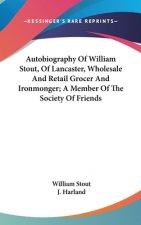 ~KESSINGER'S RARE REPRINTS~

Autobiography Of William Stout, Of Lancaster, Wholesale And Retail Grocer And Ironmonger; A Member Of The Society Of Friends

William Stout
J. Harland